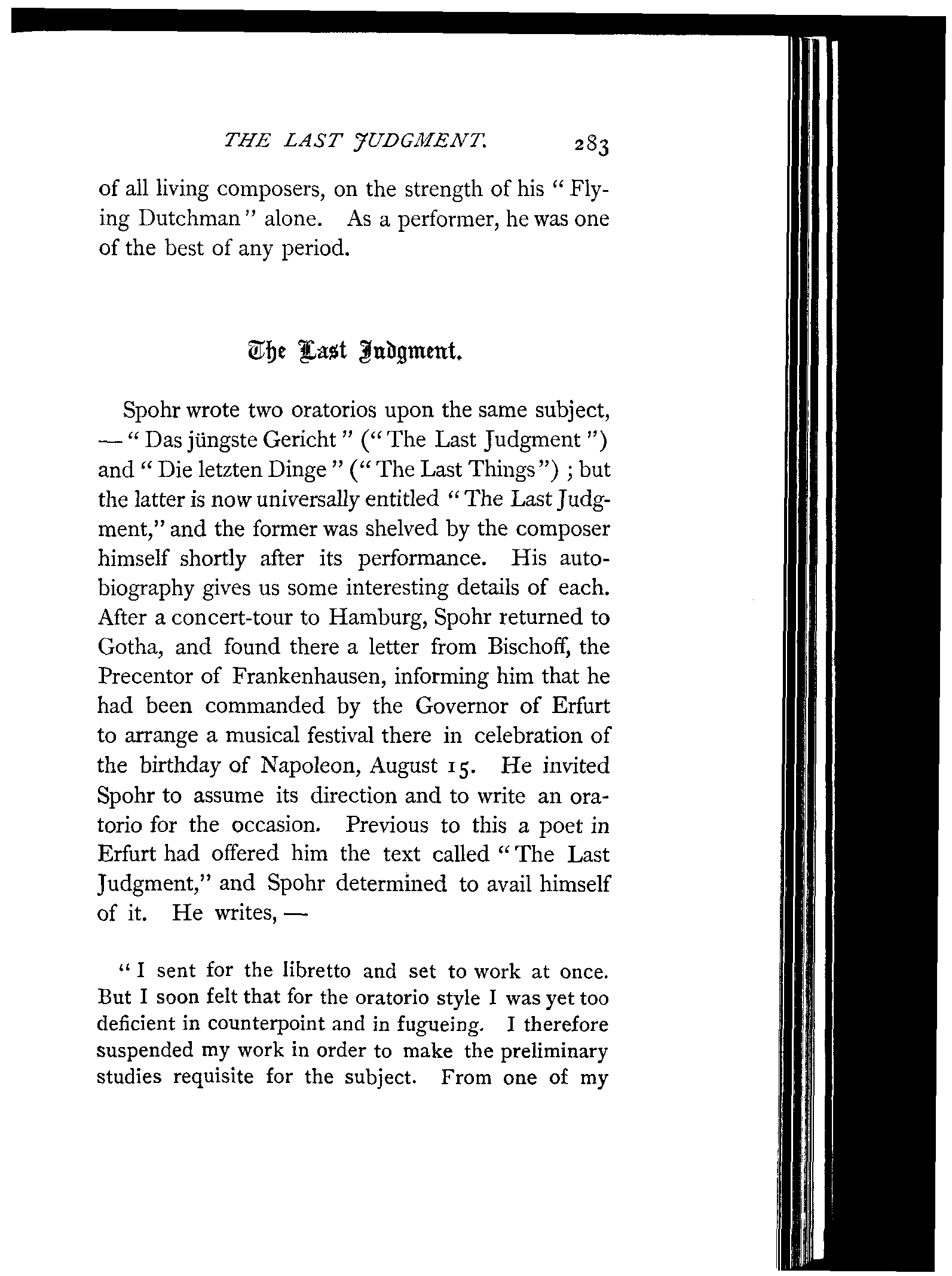 THE LAST JUDGMENT. 283

of all living composers, on the strength of his "Flying Dutchman" alone. As a performer, he was one of the best of any period.

The Last Judgment.

Spohr wrote two oratorios upon the same subject, — "Das jüngste Gericht" ("The Last Judgment") and "Die letzten Dinge" ("The Last Things"); but the latter is now universally entitled "The Last Judgment," and the former was shelved by the composer himself shortly after its performance. His autobiography gives us some interesting details of each. After a concert-tour to Hamburg, Spohr returned to Gotha, and found there a letter from Bischoff, the Precentor of Frankenhausen, informing him that he had been commanded by the Governor of Erfurt to arrange a musical festival there in celebration of the birthday of Napoleon, August 15. He invited Spohr to assume its direction and to write an oratorio for the occasion. Previous to this a poet in Erfurt had offered him the text called "The Last Judgment," and Spohr determined to avail himself of it. He writes, —

"I sent for the libretto and set to work at once. But I soon felt that for the oratorio style I was yet too deficient in counterpoint and in fugueing. I therefore suspended my work in order to make the preliminary studies requisite for the subject. From one of my